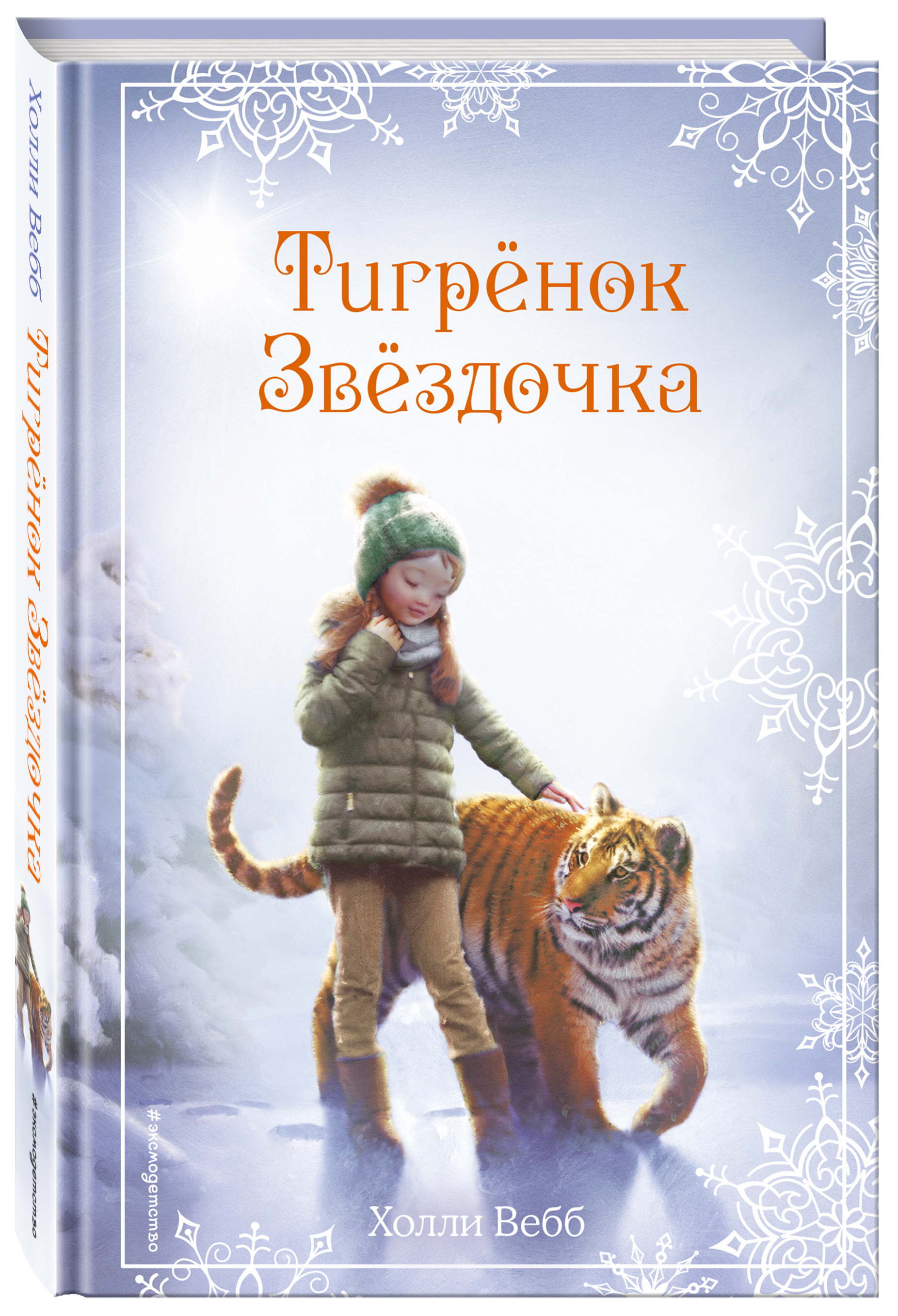 Холли Вебб
Тигрёнок Звёздочка
#эксмодетство

Тигрёнок Звёздочка

#эксмодетство

Холли Вебб